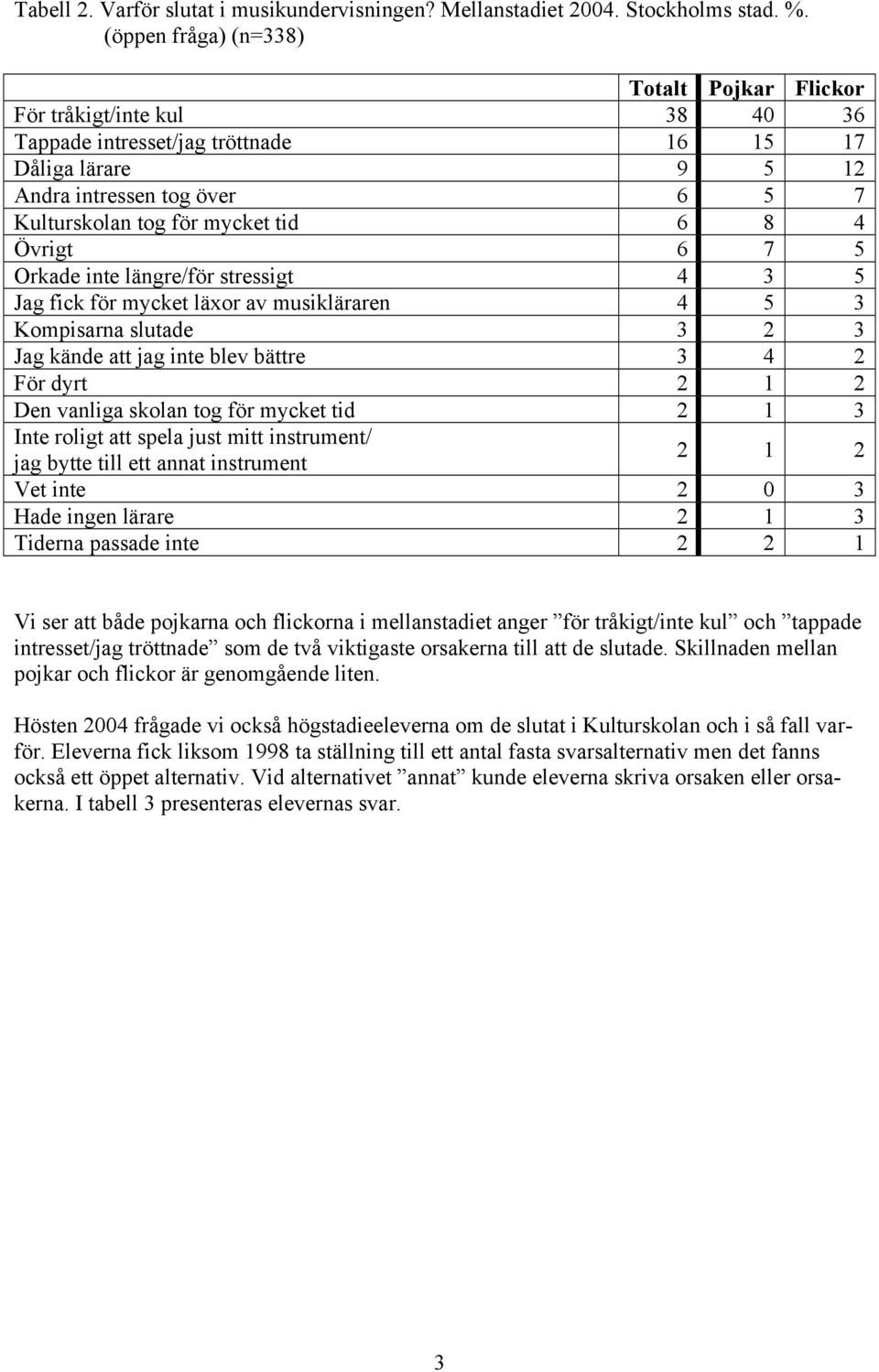 Tabell 2. Varför slutat i musikundervisningen? Mellanstadiet 2004. Stockholms stad. %. (öppen fråga) (n=338)

| | Totalt | Pojkar | Flickor |
|---|---|---|---|
| För tråkigt/inte kul | 38 | 40 | 36 |
| Tappade intresset/jag tröttnade | 16 | 15 | 17 |
| Dåliga lärare | 9 | 5 | 12 |
| Andra intressen tog över | 6 | 5 | 7 |
| Kulturskolan tog för mycket tid | 6 | 8 | 4 |
| Övrigt | 6 | 7 | 5 |
| Orkade inte längre/för stressigt | 4 | 3 | 5 |
| Jag fick för mycket läxor av musikläraren | 4 | 5 | 3 |
| Kompisarna slutade | 3 | 2 | 3 |
| Jag kände att jag inte blev bättre | 3 | 4 | 2 |
| För dyrt | 2 | 1 | 2 |
| Den vanliga skolan tog för mycket tid | 2 | 1 | 3 |
| Inte roligt att spela just mitt instrument/ jag bytte till ett annat instrument | 2 | 1 | 2 |
| Vet inte | 2 | 0 | 3 |
| Hade ingen lärare | 2 | 1 | 3 |
| Tiderna passade inte | 2 | 2 | 1 |

Vi ser att både pojkarna och flickorna i mellanstadiet anger ”för tråkigt/inte kul” och ”tappade intresset/jag tröttnade” som de två viktigaste orsakerna till att de slutade. Skillnaden mellan pojkar och flickor är genomgående liten.

Hösten 2004 frågade vi också högstadieeleverna om de slutat i Kulturskolan och i så fall varför. Eleverna fick liksom 1998 ta ställning till ett antal fasta svarsalternativ men det fanns också ett öppet alternativ. Vid alternativet ”annat” kunde eleverna skriva orsaken eller orsakerna. I tabell 3 presenteras elevernas svar.

3